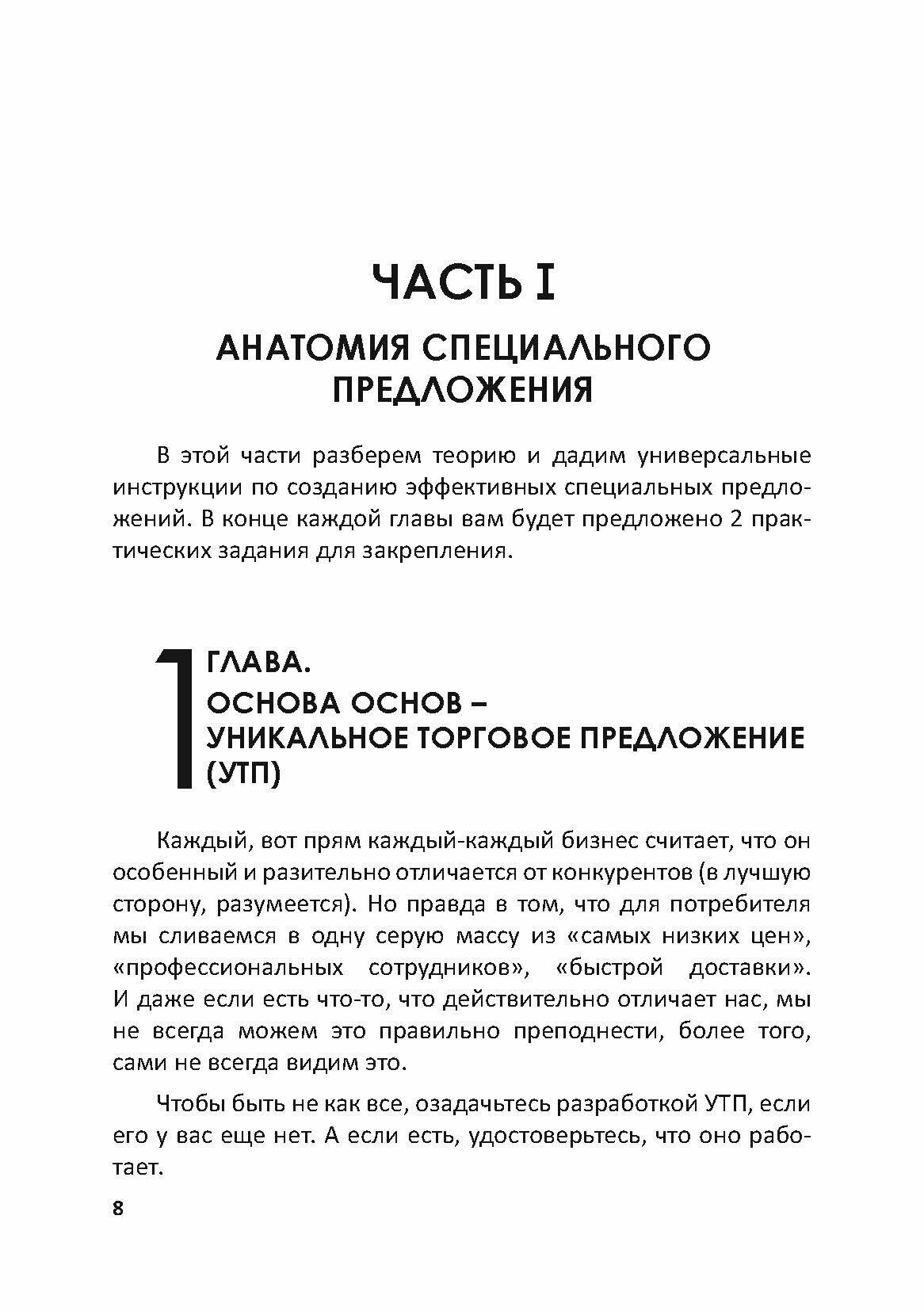 ЧАСТЬ I

АНАТОМИЯ СПЕЦИАЛЬНОГО ПРЕДЛОЖЕНИЯ

В этой части разберем теорию и дадим универсальные инструкции по созданию эффективных специальных предложений. В конце каждой главы вам будет предложено 2 практических задания для закрепления.

1 ГЛАВА.
ОСНОВА ОСНОВ – УНИКАЛЬНОЕ ТОРГОВОЕ ПРЕДЛОЖЕНИЕ (УТП)

Каждый, вот прям каждый-каждый бизнес считает, что он особенный и разительно отличается от конкурентов (в лучшую сторону, разумеется). Но правда в том, что для потребителя мы сливаемся в одну серую массу из «самых низких цен», «профессиональных сотрудников», «быстрой доставки». И даже если есть что-то, что действительно отличает нас, мы не всегда можем это правильно преподнести, более того, сами не всегда видим это.

Чтобы быть не как все, озадачьтесь разработкой УТП, если его у вас еще нет. А если есть, удостоверьтесь, что оно работает.

8